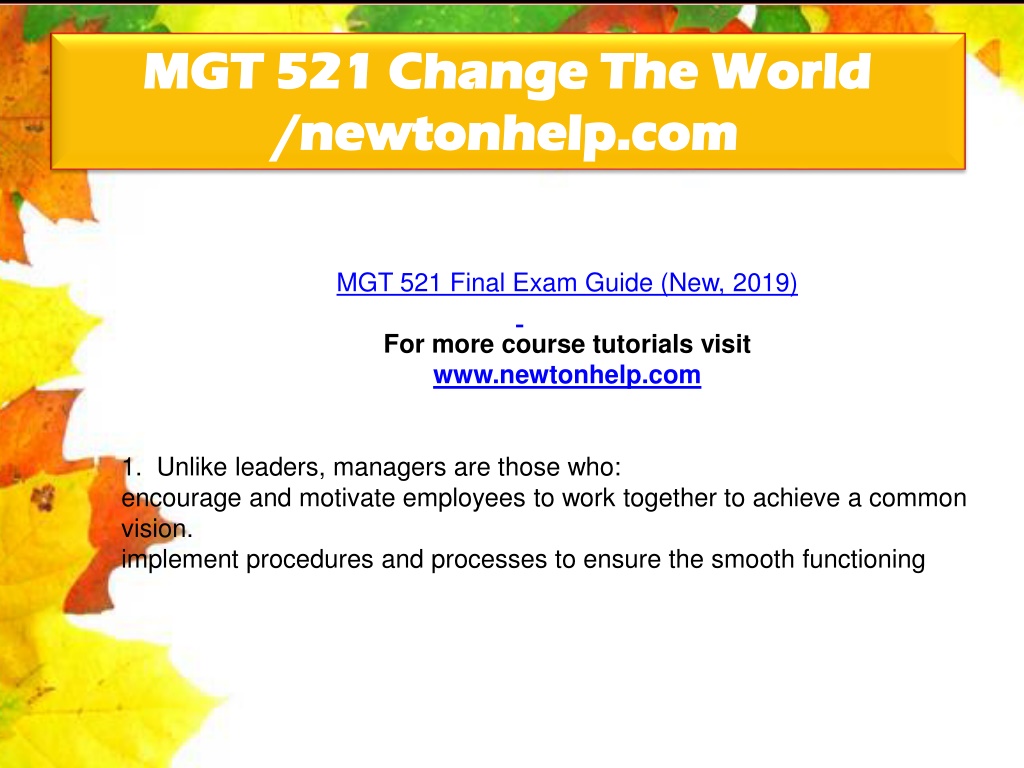 MGT 521 Change The World /newtonhelp.com

MGT 521 Final Exam Guide (New, 2019)

For more course tutorials visit
www.newtonhelp.com

1. Unlike leaders, managers are those who:
encourage and motivate employees to work together to achieve a common vision.
implement procedures and processes to ensure the smooth functioning